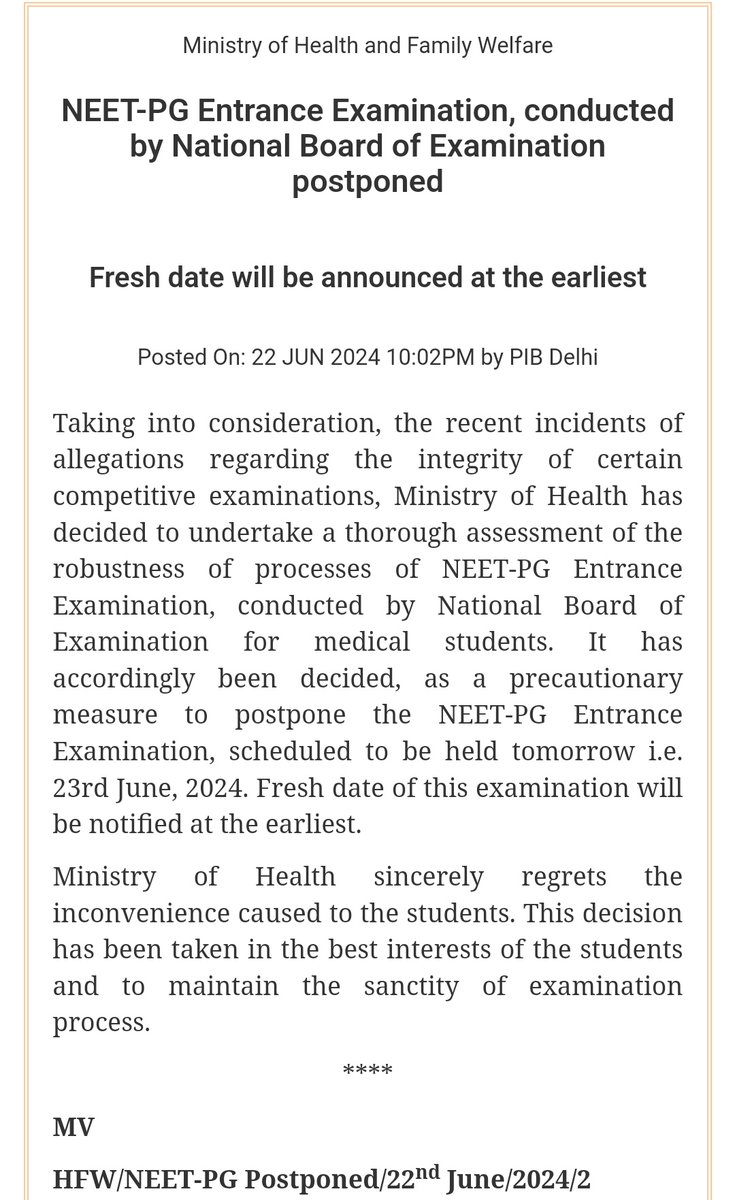 Ministry of Health and Family Welfare

NEET-PG Entrance Examination, conducted by National Board of Examination postponed

Fresh date will be announced at the earliest

Posted On: 22 JUN 2024 10:02PM by PIB Delhi

Taking into consideration, the recent incidents of allegations regarding the integrity of certain competitive examinations, Ministry of Health has decided to undertake a thorough assessment of the robustness of processes of NEET-PG Entrance Examination, conducted by National Board of Examination for medical students. It has accordingly been decided, as a precautionary measure to postpone the NEET-PG Entrance Examination, scheduled to be held tomorrow i.e. 23rd June, 2024. Fresh date of this examination will be notified at the earliest.

Ministry of Health sincerely regrets the inconvenience caused to the students. This decision has been taken in the best interests of the students and to maintain the sanctity of examination process.

****

MV

HFW/NEET-PG Postponed/22$^{nd}$ June/2024/2